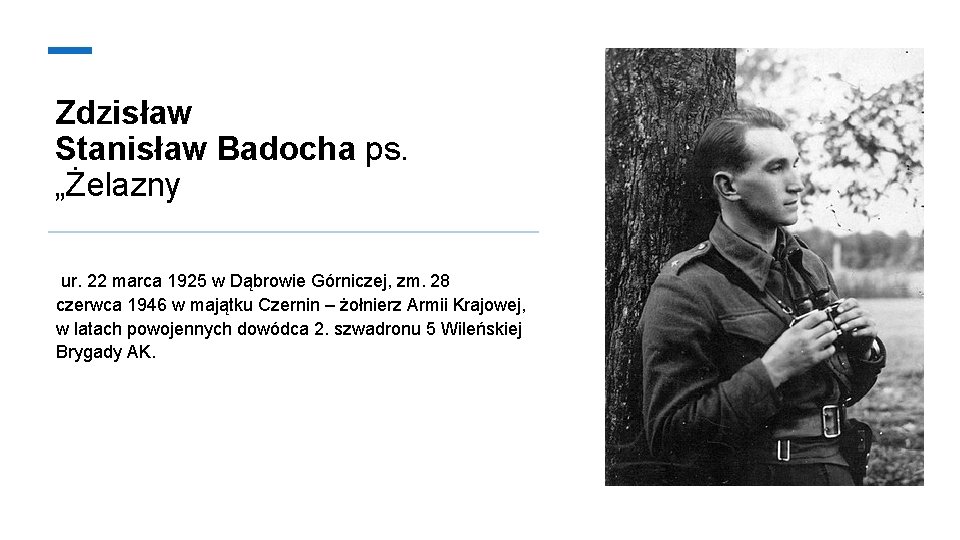 Zdzisław Stanisław Badocha ps. „Żelazny

ur. 22 marca 1925 w Dąbrowie Górniczej, zm. 28 czerwca 1946 w majątku Czernin – żołnierz Armii Krajowej, w latach powojennych dowódca 2. szwadronu 5 Wileńskiej Brygady AK.